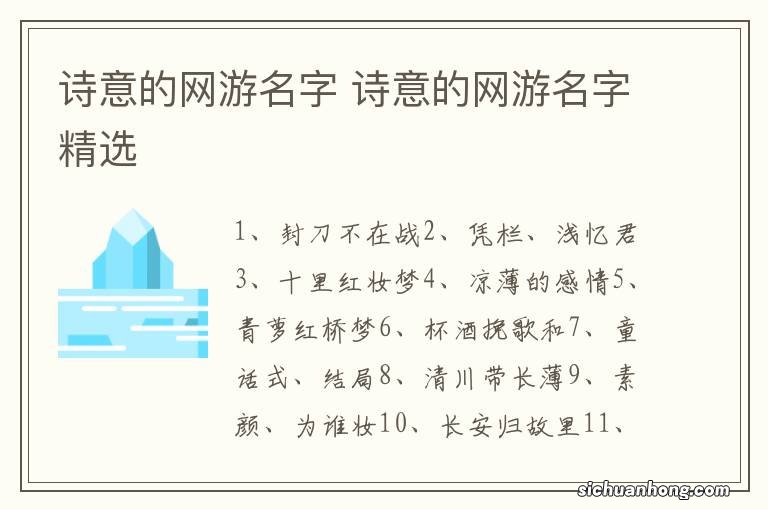 诗意的网游名字 诗意的网游名字精选

1、封刀不在战2、凭栏、浅忆君3、十里红妆梦4、凉薄的感情5、青萝红桥梦6、杯酒挽歌和7、童话式、结局8、清川带长薄9、素颜、为谁妆10、长安归故里11、

sichuanhong.com